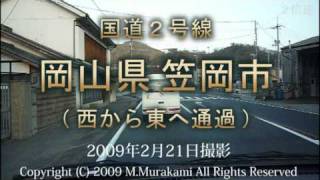 国道２号線

岡山県 笠岡市

（西から東へ通過）

2009年2月21日撮影

Copyright (C) 2009 M.Murakami All Rights Reserved